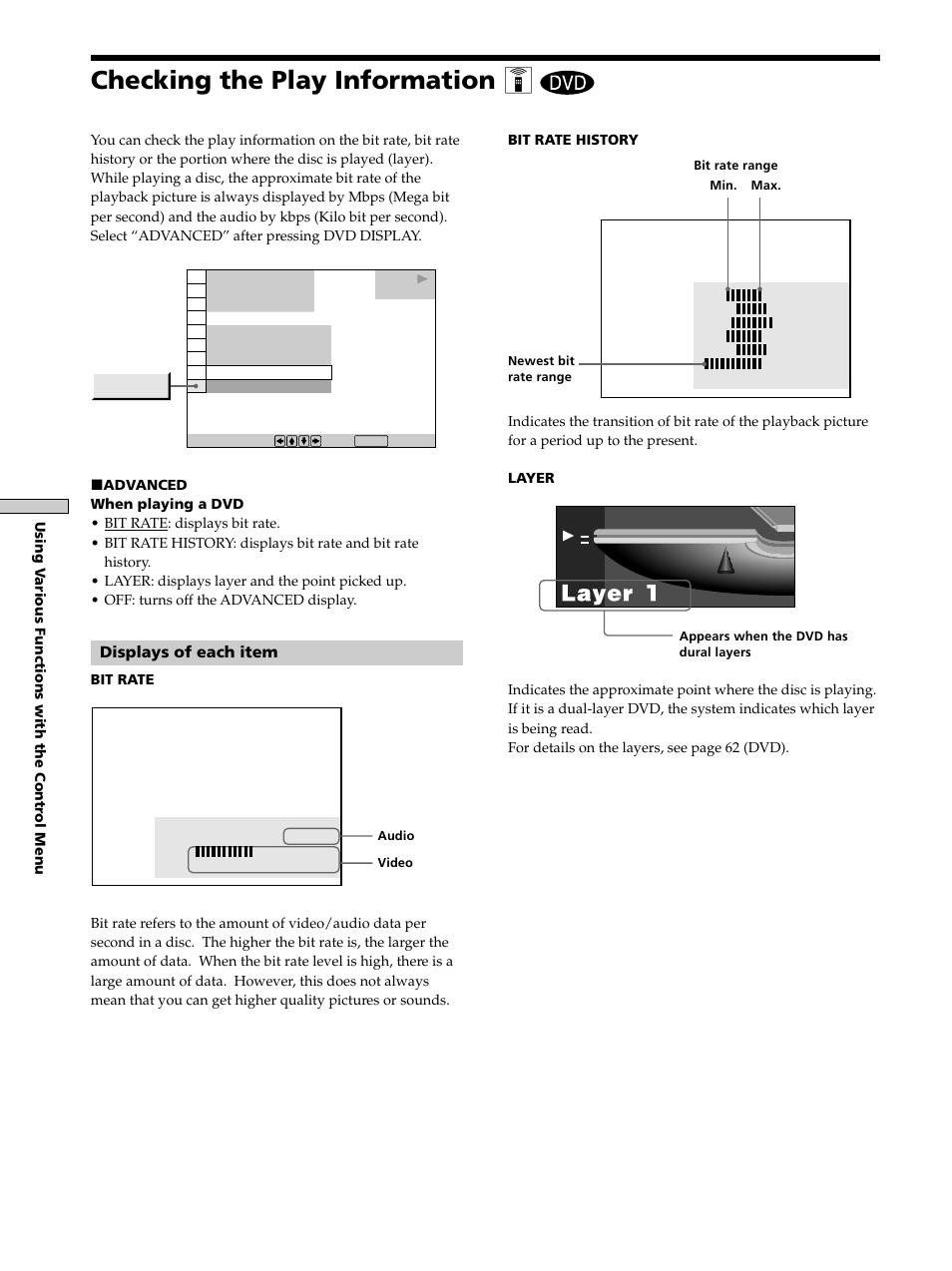 Checking the Play Information DVD

You can check the play information on the bit rate, bit rate history or the portion where the disc is played (layer). While playing a disc, the approximate bit rate of the playback picture is always displayed by Mbps (Mega bit per second) and the audio by kbps (Kilo bit per second). Select “ADVANCED” after pressing DVD DISPLAY.

■ADVANCED
When playing a DVD
• BIT RATE: displays bit rate.
• BIT RATE HISTORY: displays bit rate and bit rate history.
• LAYER: displays layer and the point picked up.
• OFF: turns off the ADVANCED display.

Displays of each item

BIT RATE

Audio
Video

Bit rate refers to the amount of video/audio data per second in a disc. The higher the bit rate is, the larger the amount of data. When the bit rate level is high, there is a large amount of data. However, this does not always mean that you can get higher quality pictures or sounds.

BIT RATE HISTORY

Bit rate range
Min. Max.

Newest bit rate range

Indicates the transition of bit rate of the playback picture for a period up to the present.

LAYER

Layer 1

Appears when the DVD has dural layers

Indicates the approximate point where the disc is playing. If it is a dual-layer DVD, the system indicates which layer is being read.
For details on the layers, see page 62 (DVD).

Using Various Functions with the Control Menu